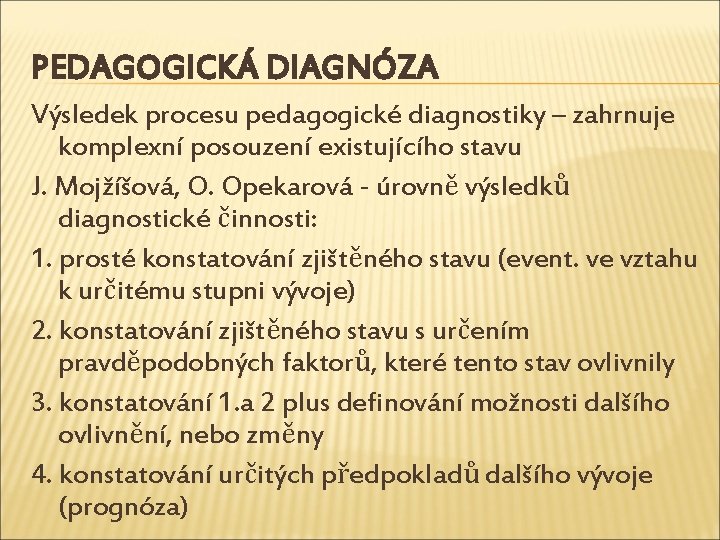 PEDAGOGICKÁ DIAGNÓZA

Výsledek procesu pedagogické diagnostiky – zahrnuje komplexní posouzení existujícího stavu

J. Mojžíšová, O. Opekarová - úrovně výsledků diagnostické činnosti:

1. prosté konstatování zjištěného stavu (event. ve vztahu k určitému stupni vývoje)

2. konstatování zjištěného stavu s určením pravděpodobných faktorů, které tento stav ovlivnily

3. konstatování 1.a 2 plus definování možnosti dalšího ovlivnění, nebo změny

4. konstatování určitých předpokladů dalšího vývoje (prognóza)